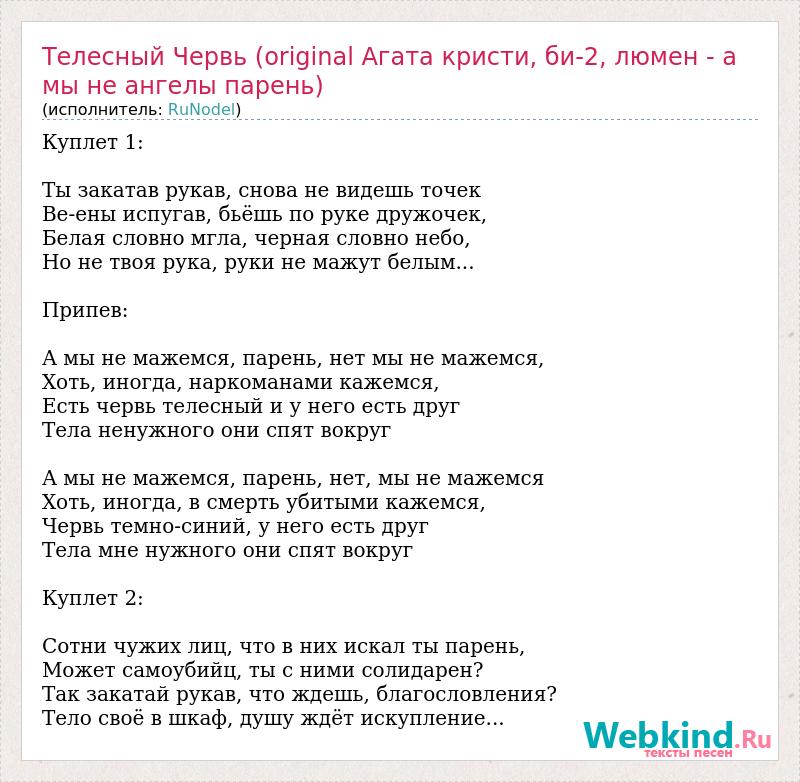 Телесный Червь (original Агата кристи, би-2, люмен - а мы не ангелы парень)
(исполнитель: RuNodel)

Куплет 1:

Ты закатав рукав, снова не видешь точек
Ве-ены испугав, бьёшь по руке дружочек,
Белая словно мгла, черная словно небо,
Но не твоя рука, руки не мажут белым...

Припев:

А мы не мажемся, парень, нет мы не мажемся,
Хоть, иногда, наркоманами кажемся,
Есть червь телесный и у него есть друг
Тела ненужного они спят вокруг

А мы не мажемся, парень, нет, мы не мажемся
Хоть, иногда, в смерть убитыми кажемся,
Червь темно-синий, у него есть друг
Тела мне нужного они спят вокруг

Куплет 2:

Сотни чужих лиц, что в них искал ты парень,
Может самоубийц, ты с ними солидарен?
Так закатай рукав, что ждешь, благословления?
Тело своё в шкаф, душу ждёт искупление...

Webkind.Ru
тексты песен